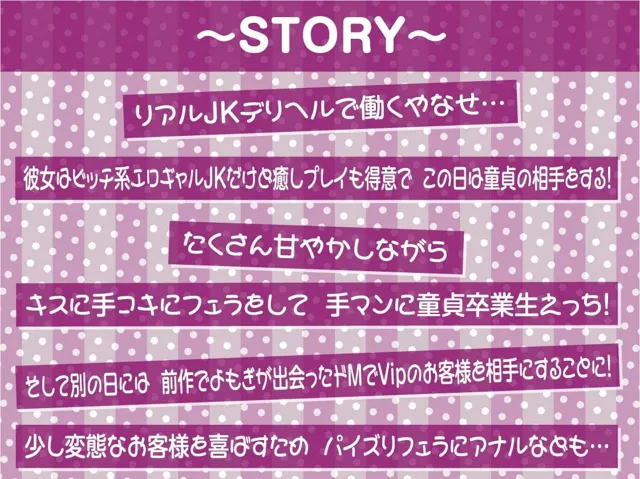 ~STORY~

リアルJKデリヘルで働くやなせ…

彼女はビッチ系エロギャルJKだけど癒しプレイも得意で この日は童貞の相手をする!

たくさん甘やかしながら

キスに手コキにフェラをして 手マンに童貞卒業生えっち!

そして別の日には 前作でよもぎが出会ったドMでVipのお客様を相手にすることに!

少し変態なお客様を喜ばすため パイズリフェラにアナルなども…